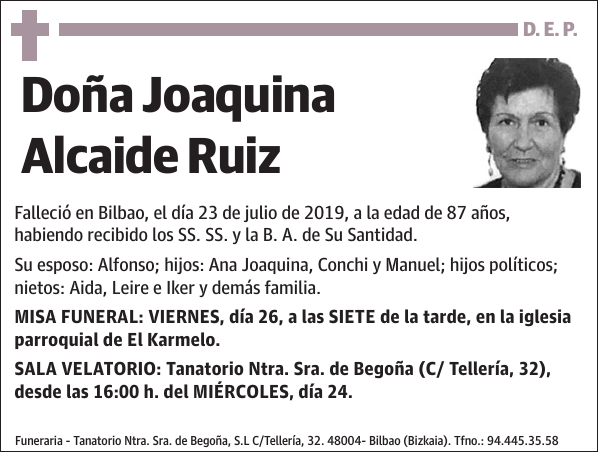 D. E. P.

Doña Joaquina Alcaide Ruiz

Falleció en Bilbao, el día 23 de julio de 2019, a la edad de 87 años, habiendo recibido los SS. SS. y la B. A. de Su Santidad.

Su esposo: Alfonso; hijos: Ana Joaquina, Conchi y Manuel; hijos políticos; nietos: Aida, Leire e Iker y demás familia.

MISA FUNERAL: VIERNES, día 26, a las SIETE de la tarde, en la iglesia parroquial de El Karmelo.

SALA VELATORIO: Tanatorio Ntra. Sra. de Begoña (C/ Tellería, 32), desde las 16:00 h. del MIÉRCOLES, día 24.

Funeraria - Tanatorio Ntra. Sra. de Begoña, S.L C/Tellería, 32. 48004- Bilbao (Bizkaia). Tfno.: 94.445.35.58